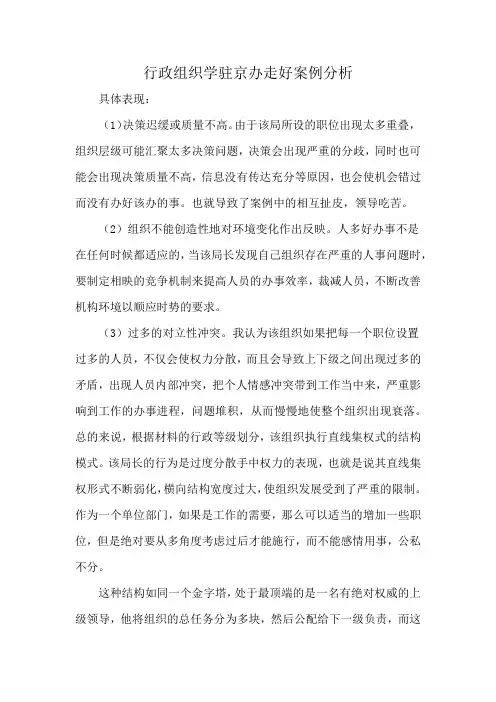 行政组织学驻京办走好案例分析

具体表现：

（1）决策迟缓或质量不高。由于该局所设的职位出现太多重叠，组织层级可能汇聚太多决策问题，决策会出现严重的分歧，同时也可能会出现决策质量不高，信息没有传达充分等原因，也会使机会错过而没有办好该办的事。也就导致了案例中的相互扯皮，领导吃苦。

（2）组织不能创造性地对环境变化作出反映。人多好办事不是在任何时候都适应的，当该局长发现自己组织存在严重的人事问题时，要制定相映的竞争机制来提高人员的办事效率，裁减人员，不断改善机构环境以顺应时势的要求。

（3）过多的对立性冲突。我认为该组织如果把每一个职位设置过多的人员，不仅会使权力分散，而且会导致上下级之间出现过多的矛盾，出现人员内部冲突，把个人情感冲突带到工作当中来，严重影响到工作的办事进程，问题堆积，从而慢慢地使整个组织出现衰落。总的来说，根据材料的行政等级划分，该组织执行直线集权式的结构模式。该局长的行为是过度分散手中权力的表现，也就是说其直线集权形式不断弱化，横向结构宽度过大，使组织发展受到了严重的限制。作为一个单位部门，如果是工作的需要，那么可以适当的增加一些职位，但是绝对要从多角度考虑过后才能施行，而不能感情用事，公私不分。

这种结构如同一个金字塔，处于最顶端的是一名有绝对权威的上级领导，他将组织的总任务分为多块，然后公配给下一级负责，而这